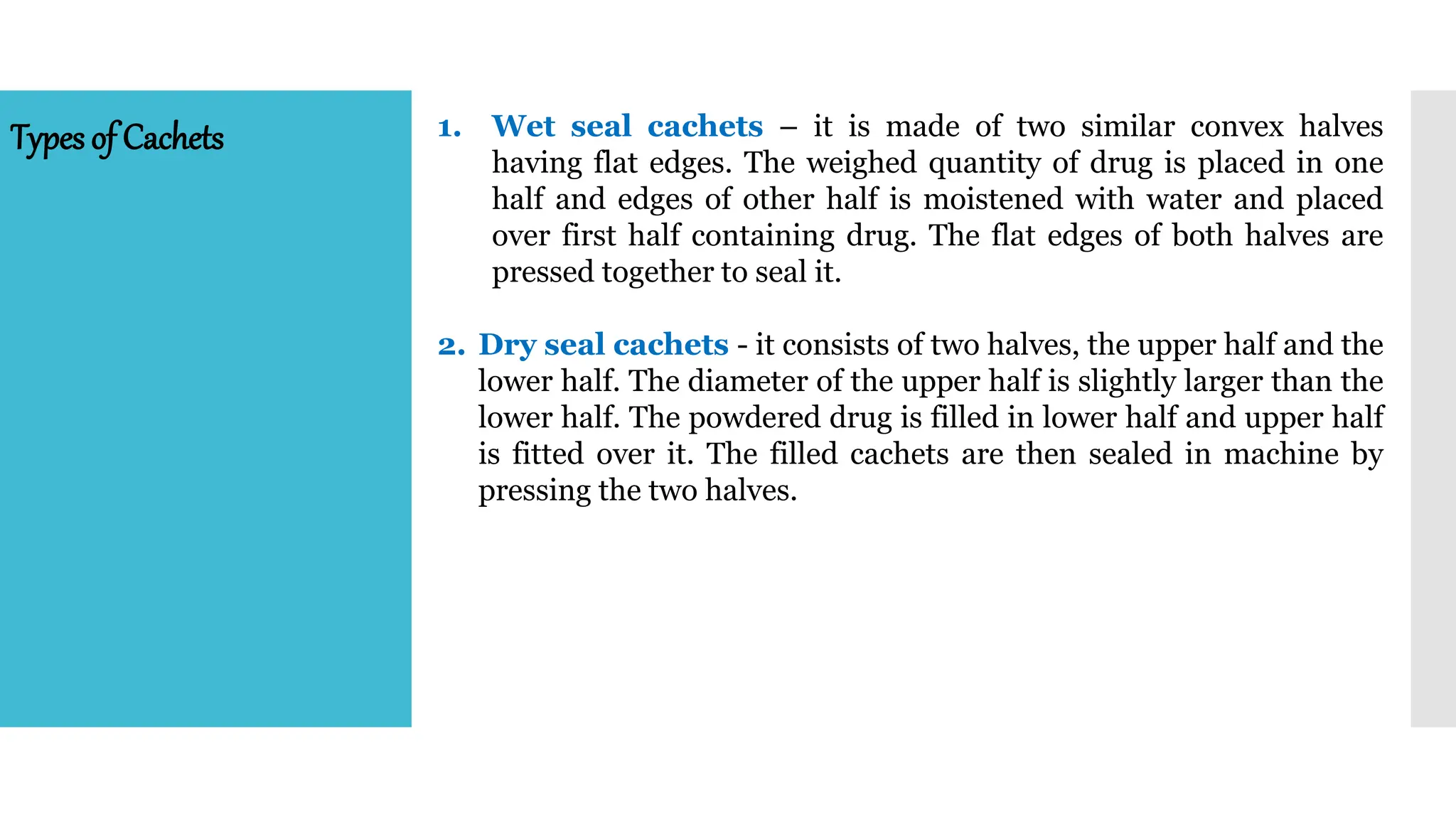 Types of Cachets

1. Wet seal cachets – it is made of two similar convex halves having flat edges. The weighed quantity of drug is placed in one half and edges of other half is moistened with water and placed over first half containing drug. The flat edges of both halves are pressed together to seal it.

2. Dry seal cachets - it consists of two halves, the upper half and the lower half. The diameter of the upper half is slightly larger than the lower half. The powdered drug is filled in lower half and upper half is fitted over it. The filled cachets are then sealed in machine by pressing the two halves.